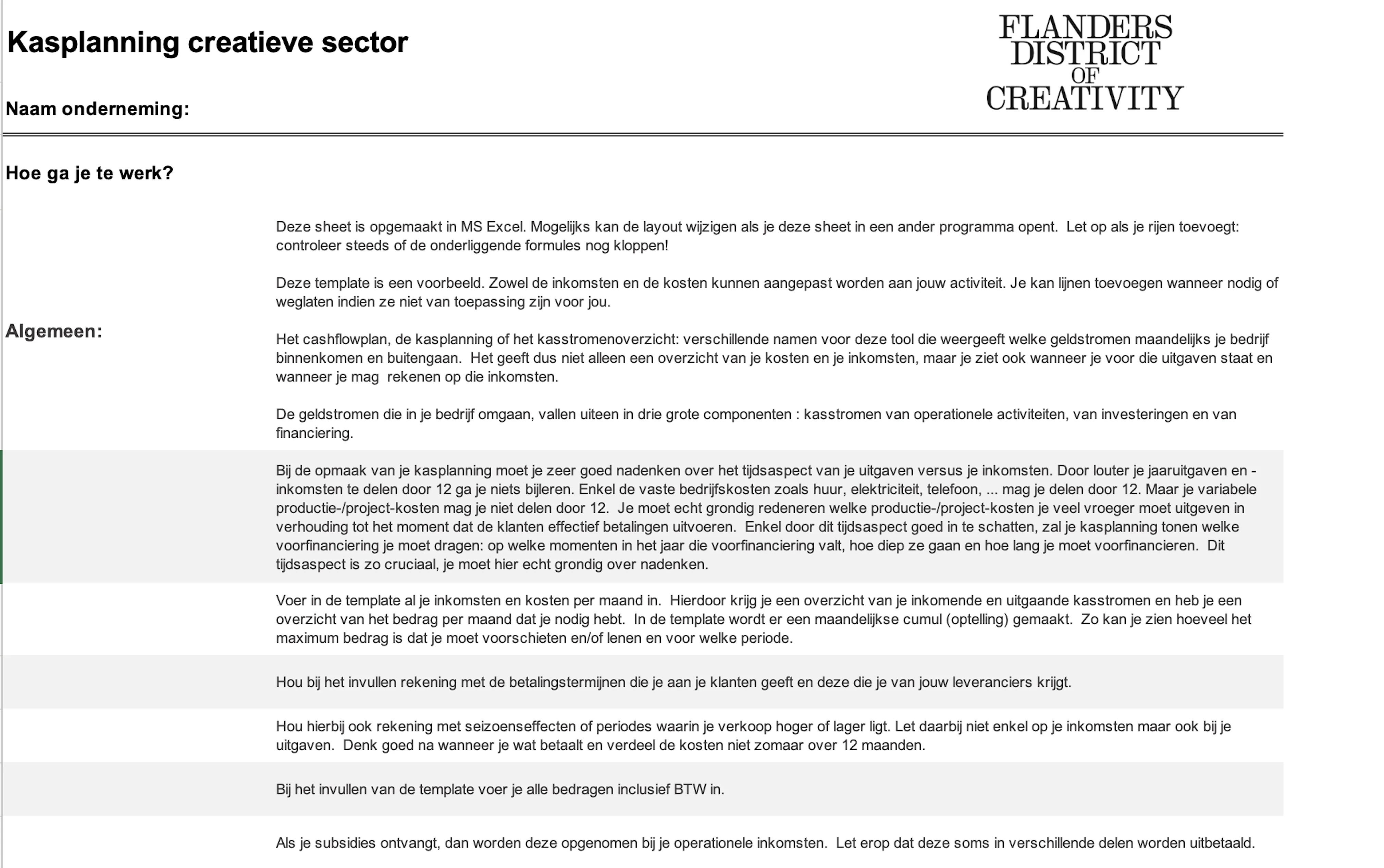 Kasplanning creatieve sector

FLANDERS DISTRICT OF CREATIVITY

Naam onderneming:

Hoe ga je te werk?

Algemeen:

Deze sheet is opgemaakt in MS Excel. Mogelijks kan de layout wijzigen als je deze sheet in een ander programma opent. Let op als je rijen toevoegt: controleer steeds of de onderliggende formules nog kloppen!

Deze template is een voorbeeld. Zowel de inkomsten en de kosten kunnen aangepast worden aan jouw activiteit. Je kan lijnen toevoegen wanneer nodig of weglaten indien ze niet van toepassing zijn voor jou.

Het cashflowplan, de kasplanning of het kasstromenoverzicht: verschillende namen voor deze tool die weergeeft welke geldstromen maandelijks je bedrijf binnenkomen en buitengaan. Het geeft dus niet alleen een overzicht van je kosten en je inkomsten, maar je ziet ook wanneer je voor die uitgaven staat en wanneer je mag rekenen op die inkomsten.

De geldstromen die in je bedrijf omgaan, vallen uiteen in drie grote componenten : kasstromen van operationele activiteiten, van investeringen en van financiering.

Bij de opmaak van je kasplanning moet je zeer goed nadenken over het tijdsaspect van je uitgaven versus je inkomsten. Door louter je jaaruitgaven en -inkomsten te delen door 12 ga je niets bijleren. Enkel de vaste bedrijfskosten zoals huur, elektriciteit, telefoon, ... mag je delen door 12. Maar je variabele productie-/project-kosten mag je niet delen door 12. Je moet echt grondig redeneren welke productie-/project-kosten je veel vroeger moet uitgeven in verhouding tot het moment dat de klanten effectief betalingen uitvoeren. Enkel door dit tijdsaspect goed in te schatten, zal je kasplanning tonen welke voorfinanciering je moet dragen: op welke momenten in het jaar die voorfinanciering valt, hoe diep ze gaan en hoe lang je moet voorfinancieren. Dit tijdsaspect is zo cruciaal, je moet hier echt grondig over nadenken.

Voer in de template al je inkomsten en kosten per maand in. Hierdoor krijg je een overzicht van je inkomende en uitgaande kasstromen en heb je een overzicht van het bedrag per maand dat je nodig hebt. In de template wordt er een maandelijkse cumul (optelling) gemaakt. Zo kan je zien hoeveel het maximum bedrag is dat je moet voorschieten en/of lenen en voor welke periode.

Hou bij het invullen rekening met de betalingstermijnen die je aan je klanten geeft en deze die je van jouw leveranciers krijgt.

Hou hierbij ook rekening met seizoenseffecten of periodes waarin je verkoop hoger of lager ligt. Let daarbij niet enkel op je inkomsten maar ook bij je uitgaven. Denk goed na wanneer je wat betaalt en verdeel de kosten niet zomaar over 12 maanden.

Bij het invullen van de template voer je alle bedragen inclusief BTW in.

Als je subsidies ontvangt, dan worden deze opgenomen bij je operationele inkomsten. Let erop dat deze soms in verschillende delen worden uitbetaald.